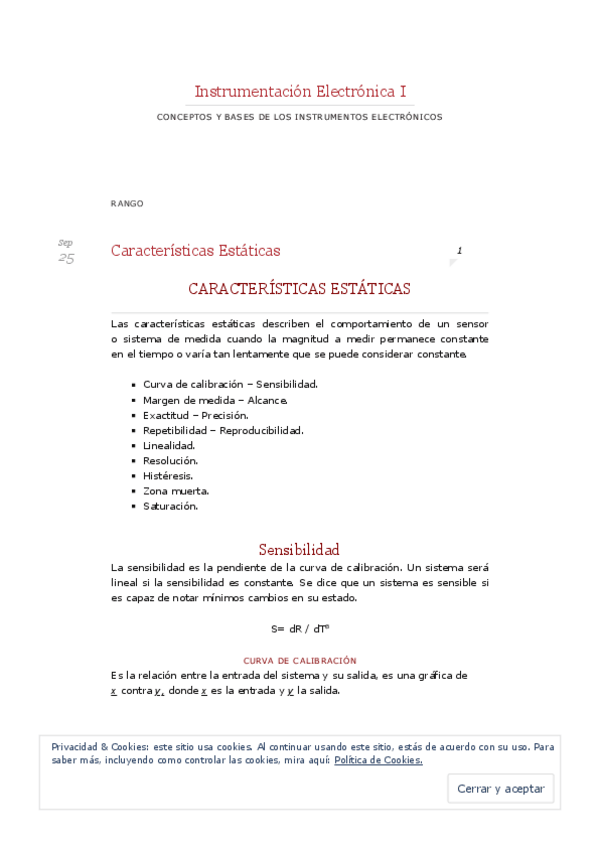 Instrumentación Electrónica I

CONCEPTOS Y BASES DE LOS INSTRUMENTOS ELECTRÓNICOS

RANGO

Sep 25

Características Estáticas

1

CARACTERÍSTICAS ESTÁTICAS

Las características estáticas describen el comportamiento de un sensor o sistema de medida cuando la magnitud a medir permanece constante en el tiempo o varía tan lentamente que se puede considerar constante.

- Curva de calibración – Sensibilidad.
- Margen de medida – Alcance.
- Exactitud – Precisión.
- Repetibilidad – Reproducibilidad.
- Linealidad.
- Resolución.
- Histéresis.
- Zona muerta.
- Saturación.

Sensibilidad

La sensibilidad es la pendiente de la curva de calibración. Un sistema será lineal si la sensibilidad es constante. Se dice que un sistema es sensible si es capaz de notar mínimos cambios en su estado.

S= dR / dTº

CURVA DE CALIBRACIÓN

Es la relación entre la entrada del sistema y su salida, es una gráfica de x contra y, donde x es la entrada y y la salida.

Privacidad & Cookies: este sitio usa cookies. Al continuar usando este sitio, estás de acuerdo con su uso. Para saber más, incluyendo como controlar las cookies, mira aquí: Política de Cookies.

Cerrar y aceptar